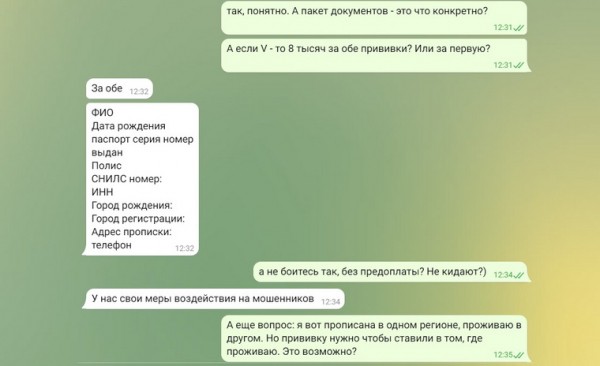 так, понятно. А пакет документов - это что конкретно?
12:31

А если V - то 8 тысяч за обе прививки? Или за первую?
12:31

За обе 12:32

ФИО
Дата рождения
паспорт серия номер
выдан
Полис
СНИЛС номер:
ИНН
Город рождения:
Город регистрации:
Адрес прописки:
телефон 12:32

а не боитесь так, без предоплаты? Не кидают?) 12:34

У нас свои меры воздействия на мошенников 12:34

А еще вопрос: я вот прописана в одном регионе, проживаю в другом. Но прививку нужно чтобы ставили в том, где проживаю. Это возможно?
12:35